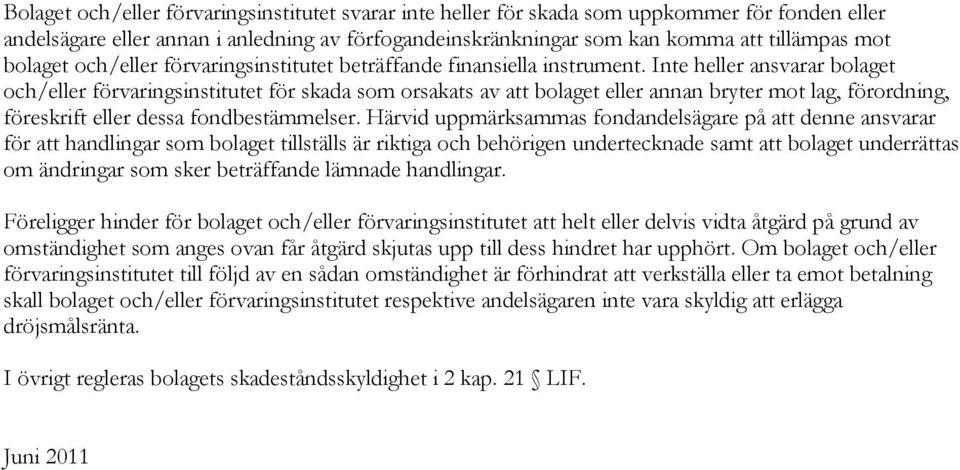 Bolaget och/eller förvaringsinstitutet svarar inte heller för skada som uppkommer för fonden eller andelsägare eller annan i anledning av förfogandeinskränkningar som kan komma att tillämpas mot bolaget och/eller förvaringsinstitutet beträffande finansiella instrument. Inte heller ansvarar bolaget och/eller förvaringsinstitutet för skada som orsakats av att bolaget eller annan bryter mot lag, förordning, föreskrift eller dessa fondbestämmelser. Härvid uppmärksammas fondandelsägare på att denne ansvarar för att handlingar som bolaget tillställs är riktiga och behörigen undertecknade samt att bolaget underrättas om ändringar som sker beträffande lämnade handlingar.

Föreligger hinder för bolaget och/eller förvaringsinstitutet att helt eller delvis vidta åtgärd på grund av omständighet som anges ovan får åtgärd skjutas upp till dess hindret har upphört. Om bolaget och/eller förvaringsinstitutet till följd av en sådan omständighet är förhindrat att verkställa eller ta emot betalning skall bolaget och/eller förvaringsinstitutet respektive andelsägaren inte vara skyldig att erlägga dröjsmålsränta.

I övrigt regleras bolagets skadeståndsskyldighet i 2 kap. 21 § LIF.

Juni 2011